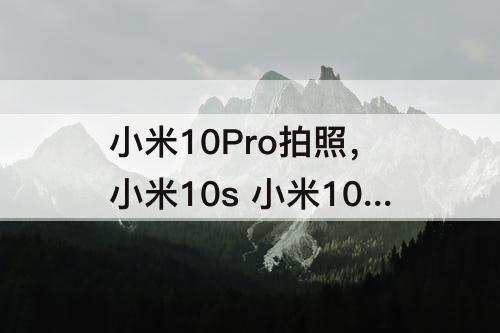 小米10Pro拍照，
小米10s 小米10...